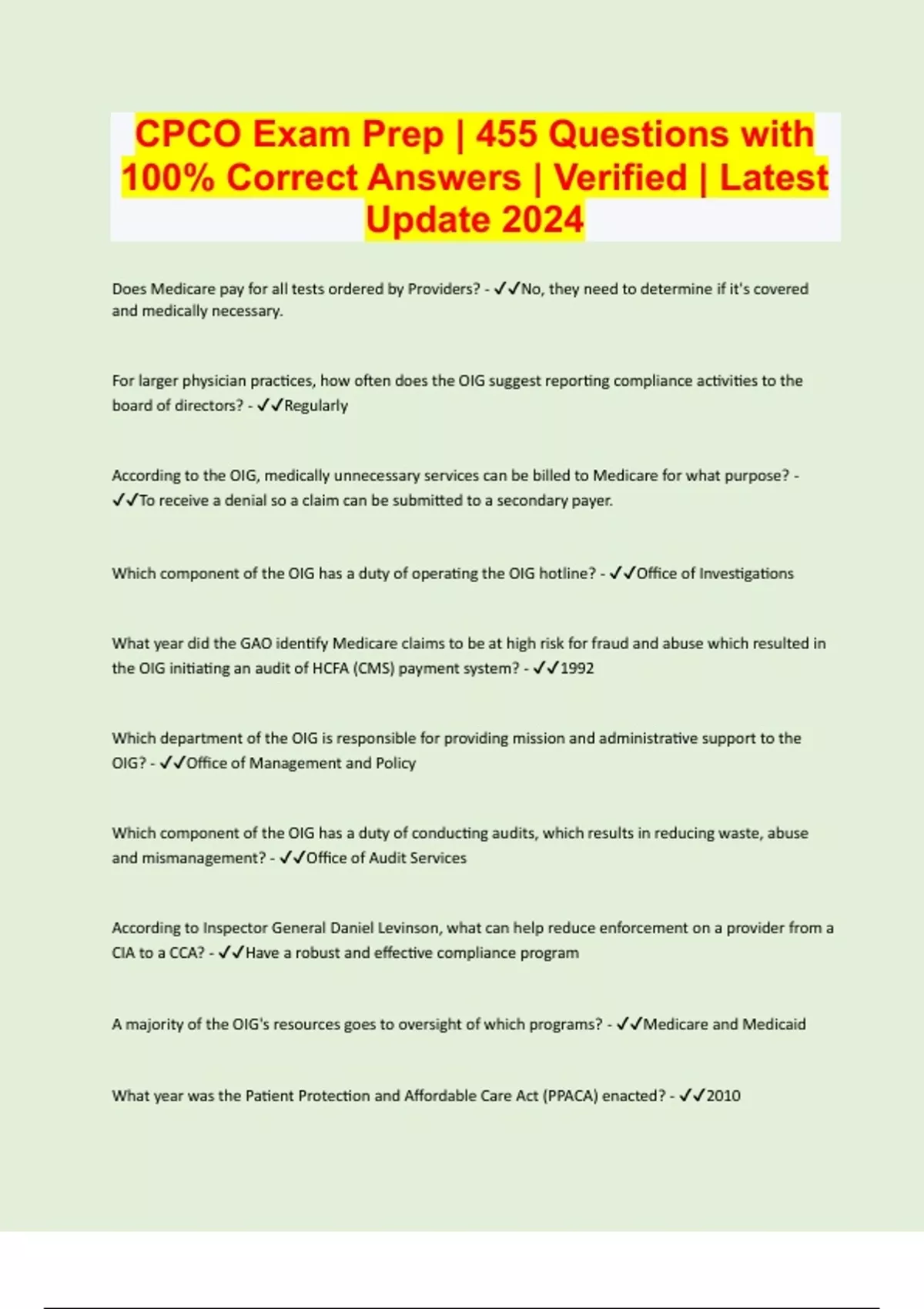 CPCO Exam Prep | 455 Questions with 100% Correct Answers | Verified | Latest Update 2024

Does Medicare pay for all tests ordered by Providers? - ✓✓No, they need to determine if it's covered and medically necessary.

For larger physician practices, how often does the OIG suggest reporting compliance activities to the board of directors? - ✓✓Regularly

According to the OIG, medically unnecessary services can be billed to Medicare for what purpose? - ✓✓To receive a denial so a claim can be submitted to a secondary payer.

Which component of the OIG has a duty of operating the OIG hotline? - ✓✓Office of Investigations

What year did the GAO identify Medicare claims to be at high risk for fraud and abuse which resulted in the OIG initiating an audit of HCFA (CMS) payment system? - ✓✓1992

Which department of the OIG is responsible for providing mission and administrative support to the OIG? - ✓✓Office of Management and Policy

Which component of the OIG has a duty of conducting audits, which results in reducing waste, abuse and mismanagement? - ✓✓Office of Audit Services

According to Inspector General Daniel Levinson, what can help reduce enforcement on a provider from a CIA to a CCA? - ✓✓Have a robust and effective compliance program

A majority of the OIG's resources goes to oversight of which programs? - ✓✓Medicare and Medicaid

What year was the Patient Protection and Affordable Care Act (PPACA) enacted? - ✓✓2010